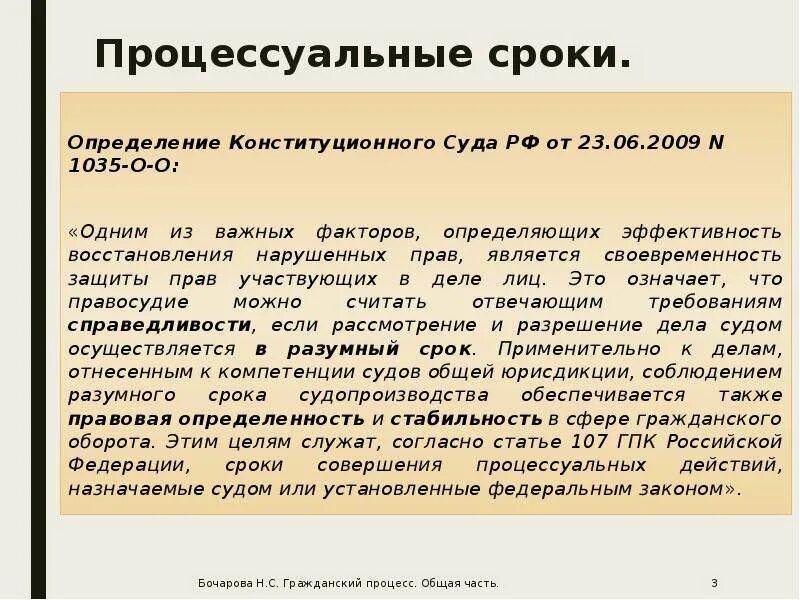 Процессуальные сроки.

Определение Конституционного Суда РФ от 23.06.2009 N 1035-О-О:

«Одним из важных факторов, определяющих эффективность восстановления нарушенных прав, является своевременность защиты прав участвующих в деле лиц. Это означает, что правосудие можно считать отвечающим требованиям справедливости, если рассмотрение и разрешение дела судом осуществляется в разумный срок. Применительно к делам, отнесенным к компетенции судов общей юрисдикции, соблюдением разумного срока судопроизводства обеспечивается также правовая определенность и стабильность в сфере гражданского оборота. Этим целям служат, согласно статье 107 ГПК Российской Федерации, сроки совершения процессуальных действий, назначаемые судом или установленные федеральным законом».

Бочарова Н.С. Гражданский процесс. Общая часть.

3